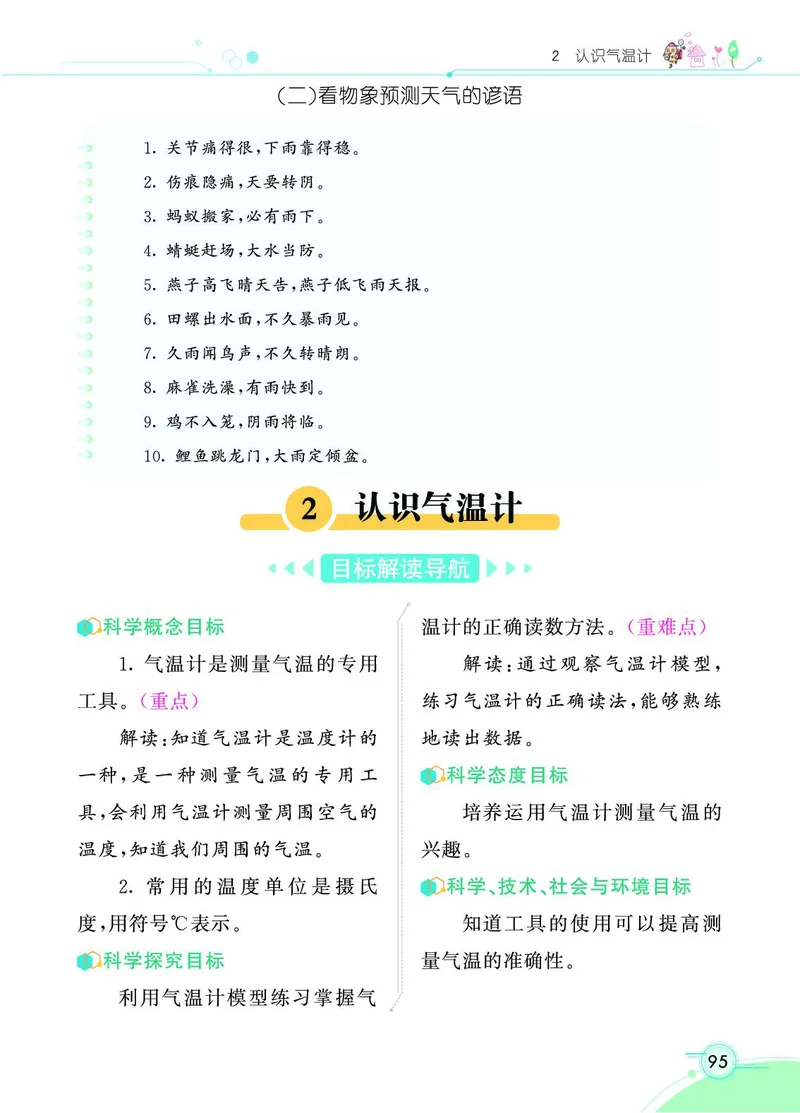 2 认识气温计

(二)看物象预测天气的谚语

1. 关节痛得很,下雨靠得稳。
2. 伤痕隐痛,天要转阴。
3. 蚂蚁搬家,必有雨下。
4. 蜻蜓赶场,大水当防。
5. 燕子高飞晴天告,燕子低飞雨天报。
6. 田螺出水面,不久暴雨见。
7. 久雨闻鸟声,不久转晴朗。
8. 麻雀洗澡,有雨快到。
9. 鸡不入笼,阴雨将临。
10. 鲤鱼跳龙门,大雨定倾盆。

2 认识气温计

目标解读导航

科学概念目标

1. 气温计是测量气温的专用工具。(重点)

解读:知道气温计是温度计的一种,是一种测量气温的专用工具,会利用气温计测量周围空气的温度,知道我们周围的气温。

2. 常用的温度单位是摄氏度,用符号℃表示。

科学探究目标

利用气温计模型练习掌握气温计的正确读数方法。(重难点)

解读:通过观察气温计模型,练习气温计的正确读法,能够熟练地读出数据。

科学态度目标

培养运用气温计测量气温的兴趣。

科学、技术、社会与环境目标

知道工具的使用可以提高测量气温的准确性。

95